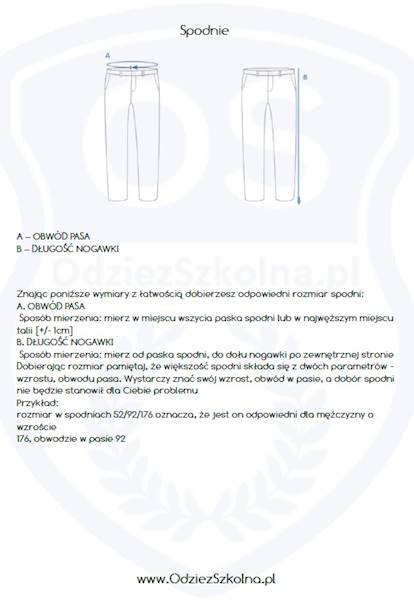 Spodnie

A

B

A – OBWÓD PASA
B – DŁUGOŚĆ NOGAWKI

OdziezSzkolna.pl

Znając poniższe wymiary z łatwością dobierzesz odpowiedni rozmiar spodni:
A. OBWÓD PASA
Sposób mierzenia: mierz w miejscu wszycia paska spodni lub w najwęższym miejscu talii [+/- 1cm]
B. DŁUGOŚĆ NOGAWKI
Sposób mierzenia: mierz od paska spodni, do dołu nogawki po zewnętrznej stronie
Dobierając rozmiar pamiętaj, że większość spodni składa się z dwóch parametrów - wzrostu, obwodu pasa. Wystarczy znać swój wzrost, obwód w pasie, a dobór spodni nie będzie stanowił dla Ciebie problemu
Przykład:
rozmiar w spodniach 52/92/176 oznacza, że jest on odpowiedni dla mężczyzny o wzroście
176, obwodzie w pasie 92

www.OdziezSzkolna.pl